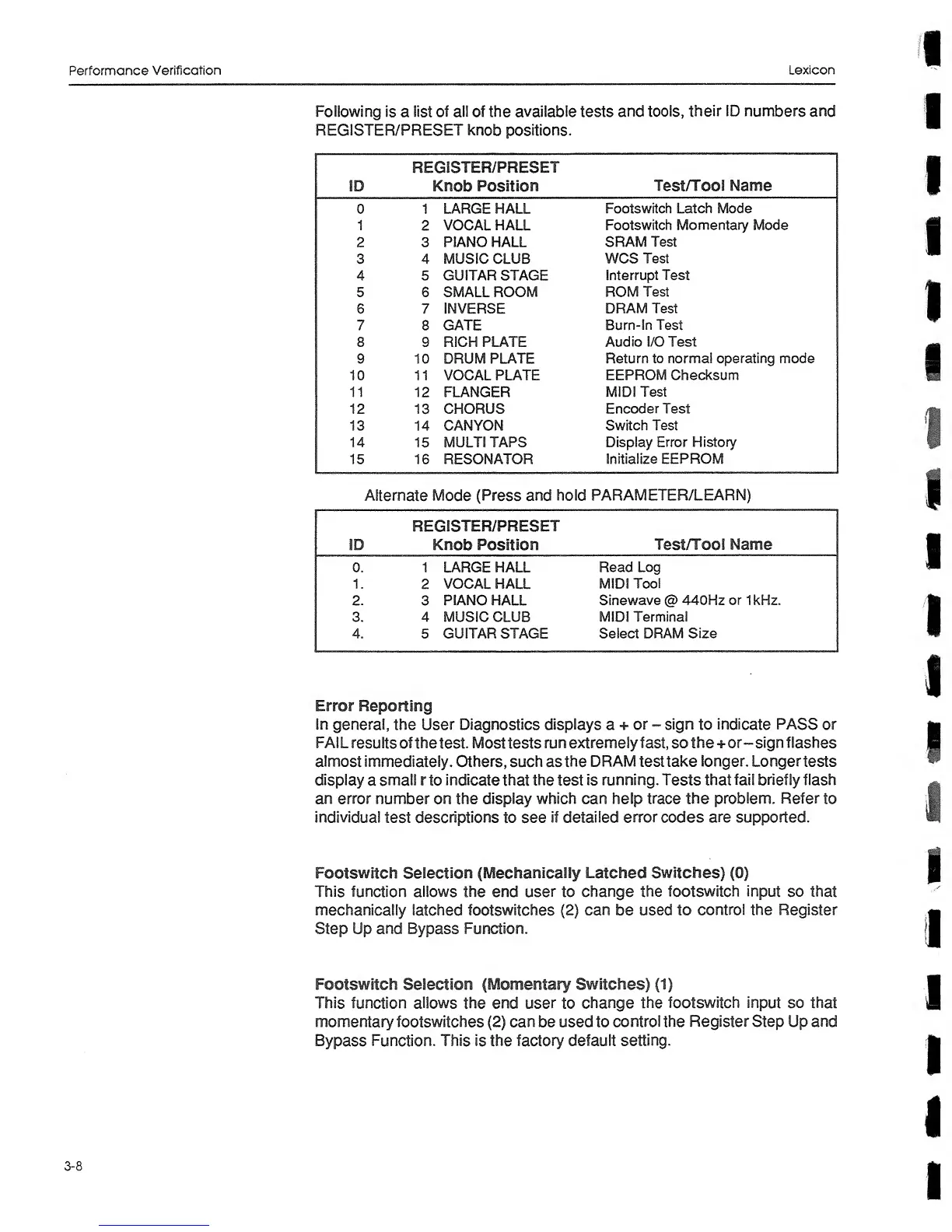 Performance Verification Lexicon

Following is a list of all of the available tests and tools, their ID numbers and REGISTER/PRESET knob positions.

| ID | REGISTER/PRESET Knob Position | Test/Tool Name |
|---|---|---|
| 0 | 1 LARGE HALL | Footswitch Latch Mode |
| 1 | 2 VOCAL HALL | Footswitch Momentary Mode |
| 2 | 3 PIANO HALL | SRAM Test |
| 3 | 4 MUSIC CLUB | WCS Test |
| 4 | 5 GUITAR STAGE | Interrupt Test |
| 5 | 6 SMALL ROOM | ROM Test |
| 6 | 7 INVERSE | DRAM Test |
| 7 | 8 GATE | Burn-In Test |
| 8 | 9 RICH PLATE | Audio I/O Test |
| 9 | 10 DRUM PLATE | Return to normal operating mode |
| 10 | 11 VOCAL PLATE | EEPROM Checksum |
| 11 | 12 FLANGER | MIDI Test |
| 12 | 13 CHORUS | Encoder Test |
| 13 | 14 CANYON | Switch Test |
| 14 | 15 MULTI TAPS | Display Error History |
| 15 | 16 RESONATOR | Initialize EEPROM |

Alternate Mode (Press and hold PARAMETER/LEARN)

| ID | REGISTER/PRESET Knob Position | Test/Tool Name |
|---|---|---|
| 0. | 1 LARGE HALL | Read Log |
| 1. | 2 VOCAL HALL | MIDI Tool |
| 2. | 3 PIANO HALL | Sinewave @ 440Hz or 1kHz. |
| 3. | 4 MUSIC CLUB | MIDI Terminal |
| 4. | 5 GUITAR STAGE | Select DRAM Size |

Error Reporting
In general, the User Diagnostics displays a + or – sign to indicate PASS or FAIL results of the test. Most tests run extremely fast, so the + or – sign flashes almost immediately. Others, such as the DRAM test take longer. Longer tests display a small r to indicate that the test is running. Tests that fail briefly flash an error number on the display which can help trace the problem. Refer to individual test descriptions to see if detailed error codes are supported.

Footswitch Selection (Mechanically Latched Switches) (0)
This function allows the end user to change the footswitch input so that mechanically latched footswitches (2) can be used to control the Register Step Up and Bypass Function.

Footswitch Selection (Momentary Switches) (1)
This function allows the end user to change the footswitch input so that momentary footswitches (2) can be used to control the Register Step Up and Bypass Function. This is the factory default setting.

3-8